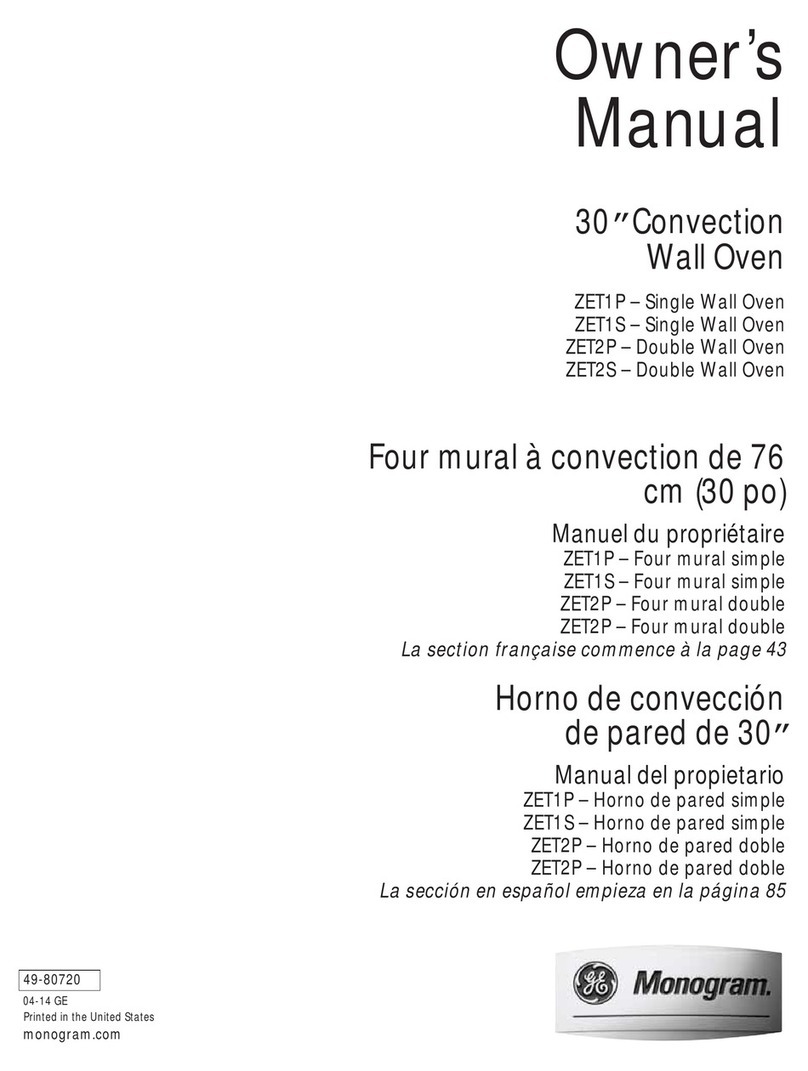 Owner's Manual

30″ Convection Wall Oven

ZET1P – Single Wall Oven
ZET1S – Single Wall Oven
ZET2P – Double Wall Oven
ZET2S – Double Wall Oven

Four mural à convection de 76 cm (30 po)

Manuel du propriétaire
ZET1P – Four mural simple
ZET1S – Four mural simple
ZET2P – Four mural double
ZET2P – Four mural double
La section française commence à la page 43

Horno de convección de pared de 30″

Manual del propietario
ZET1P – Horno de pared simple
ZET1S – Horno de pared simple
ZET2P – Horno de pared doble
ZET2P – Horno de pared doble
La sección en español empieza en la página 85

49-80720
04-14 GE
Printed in the United States
monogram.com

GE Monogram.